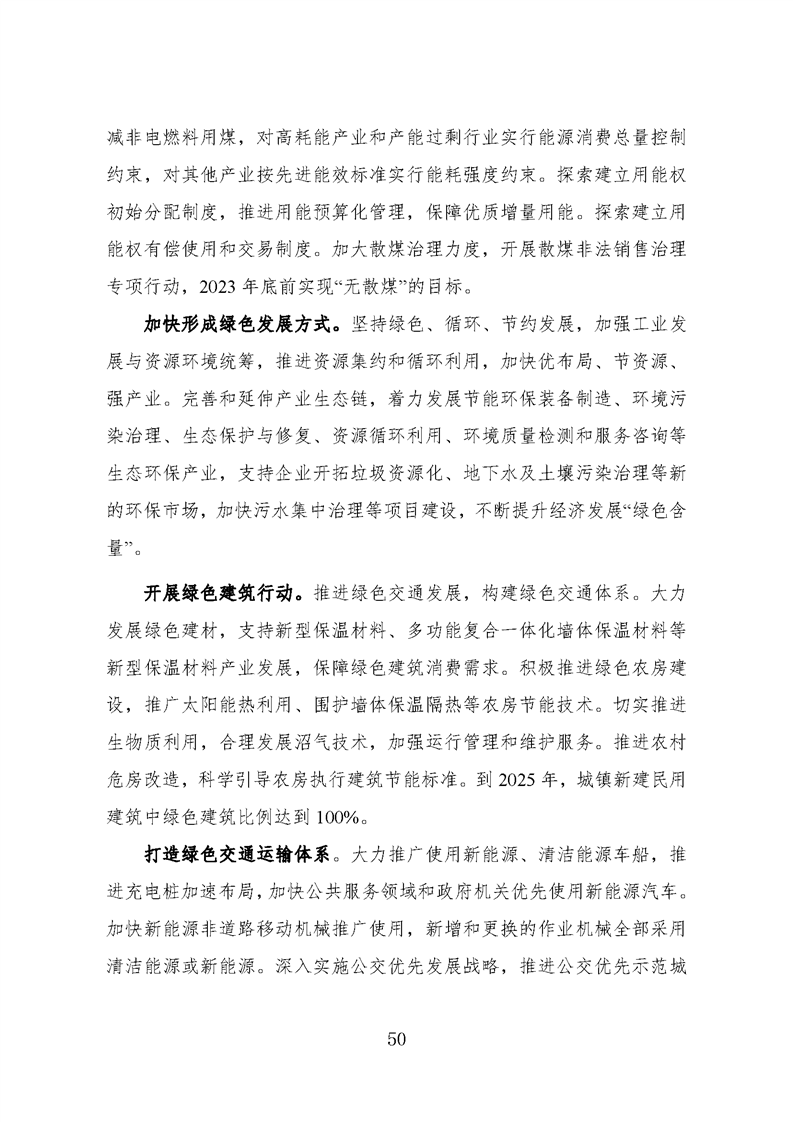 减非电燃料用煤，对高耗能产业和产能过剩行业实行能源消费总量控制约束，对其他产业按先进能效标准实行能耗强度约束。探索建立用能权初始分配制度，推进用能预算化管理，保障优质增量用能。探索建立用能权有偿使用和交易制度。加大散煤治理力度，开展散煤非法销售治理专项行动，2023年底前实现“无散煤”的目标。

加快形成绿色发展方式。坚持绿色、循环、节约发展，加强工业发展与资源环境统筹，推进资源集约和循环利用，加快优布局、节资源、强产业。完善和延伸产业生态链，着力发展节能环保装备制造、环境污染治理、生态保护与修复、资源循环利用、环境质量检测和服务咨询等生态环保产业，支持企业开拓垃圾资源化、地下水及土壤污染治理等新的环保市场，加快污水集中治理等项目建设，不断提升经济发展“绿色含量”。

开展绿色建筑行动。推进绿色交通发展，构建绿色交通体系。大力发展绿色建材，支持新型保温材料、多功能复合一体化墙体保温材料等新型保温材料产业发展，保障绿色建筑消费需求。积极推进绿色农房建设，推广太阳能热利用、围护墙体保温隔热等农房节能技术。切实推进生物质利用，合理发展沼气技术，加强运行管理和维护服务。推进农村危房改造，科学引导农房执行建筑节能标准。到2025年，城镇新建民用建筑中绿色建筑比例达到100%。

打造绿色交通运输体系。大力推广使用新能源、清洁能源车船，推进充电桩加速布局，加快公共服务领域和政府机关优先使用新能源汽车。加快新能源非道路移动机械推广使用，新增和更换的作业机械全部采用清洁能源或新能源。深入实施公交优先发展战略，推进公交优先示范城

50